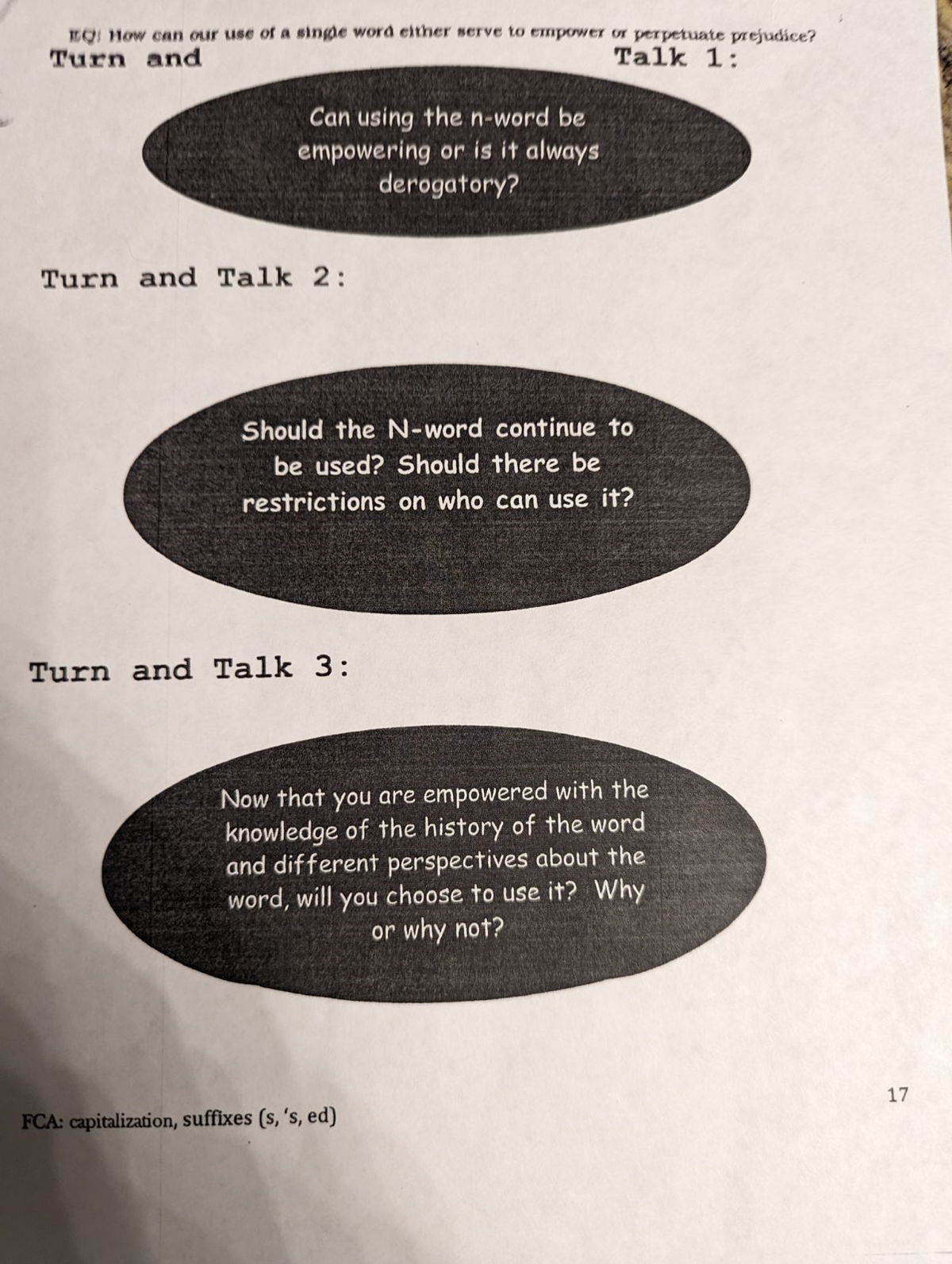 EQ: How can our use of a single word either serve to empower or perpetuate prejudice?

Turn and Talk 1:

Can using the n-word be empowering or is it always derogatory?

Turn and Talk 2:

Should the N-word continue to be used? Should there be restrictions on who can use it?

Turn and Talk 3:

Now that you are empowered with the knowledge of the history of the word and different perspectives about the word, will you choose to use it? Why or why not?

17

FCA: capitalization, suffixes (s, 's, ed)